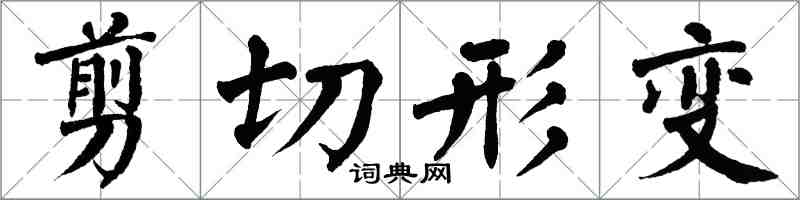 剪切形变
词典网